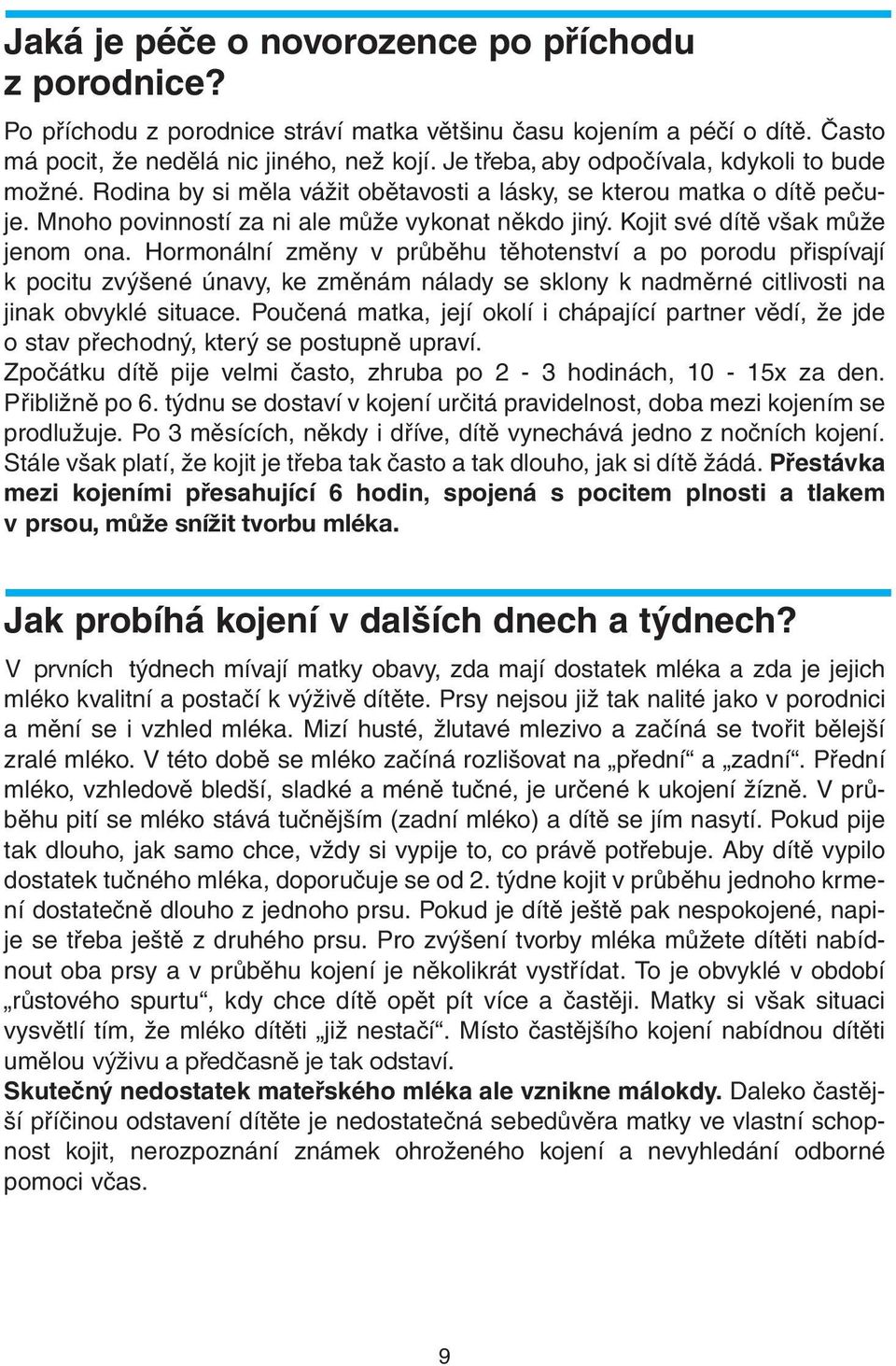 Jaká je péče o novorozence po příchodu z porodnice?

Po příchodu z porodnice stráví matka většinu času kojením a péčí o dítě. Často má pocit, že nedělá nic jiného, než kojí. Je třeba, aby odpočívala, kdykoli to bude možné. Rodina by si měla vážit obětavosti a lásky, se kterou matka o dítě pečuje. Mnoho povinností za ni ale může vykonat někdo jiný. Kojit své dítě však může jenom ona. Hormonální změny v průběhu těhotenství a po porodu přispívají k pocitu zvýšené únavy, ke změnám nálady se sklony k nadměrné citlivosti na jinak obvyklé situace. Poučená matka, její okolí i chápající partner vědí, že jde o stav přechodný, který se postupně upraví.
Zpočátku dítě pije velmi často, zhruba po 2 - 3 hodinách, 10 - 15x za den. Přibližně po 6. týdnu se dostaví v kojení určitá pravidelnost, doba mezi kojením se prodlužuje. Po 3 měsících, někdy i dříve, dítě vynechává jedno z nočních kojení. Stále však platí, že kojit je třeba tak často a tak dlouho, jak si dítě žádá. Přestávka mezi kojeními přesahující 6 hodin, spojená s pocitem plnosti a tlakem v prsou, může snížit tvorbu mléka.

Jak probíhá kojení v dalších dnech a týdnech?

V prvních týdnech mívají matky obavy, zda mají dostatek mléka a zda je jejich mléko kvalitní a postačí k výživě dítěte. Prsy nejsou již tak nalité jako v porodnici a mění se i vzhled mléka. Mizí husté, žlutavé mlezivo a začíná se tvořit bělejší zralé mléko. V této době se mléko začíná rozlišovat na „přední“ a „zadní“. Přední mléko, vzhledově bledší, sladké a méně tučné, je určené k ukojení žízně. V průběhu pití se mléko stává tučnějším (zadní mléko) a dítě se jím nasytí. Pokud pije tak dlouho, jak samo chce, vždy si vypije to, co právě potřebuje. Aby dítě vypilo dostatek tučného mléka, doporučuje se od 2. týdne kojit v průběhu jednoho krmení dostatečně dlouho z jednoho prsu. Pokud je dítě ještě pak nespokojené, napije se třeba ještě z druhého prsu. Pro zvýšení tvorby mléka můžete dítěti nabídnout oba prsy a v průběhu kojení je několikrát vystřídat. To je obvyklé v období „růstového spurtu“, kdy chce dítě opět pít více a častěji. Matky si však situaci vysvětlí tím, že mléko dítěti „již nestačí“. Místo častějšího kojení nabídnou dítěti umělou výživu a předčasně je tak odstaví.
Skutečný nedostatek mateřského mléka ale vznikne málokdy. Daleko častější příčinou odstavení dítěte je nedostatečná sebedůvěra matky ve vlastní schopnost kojit, nerozpoznání známek ohroženého kojení a nevyhledání odborné pomoci včas.

9